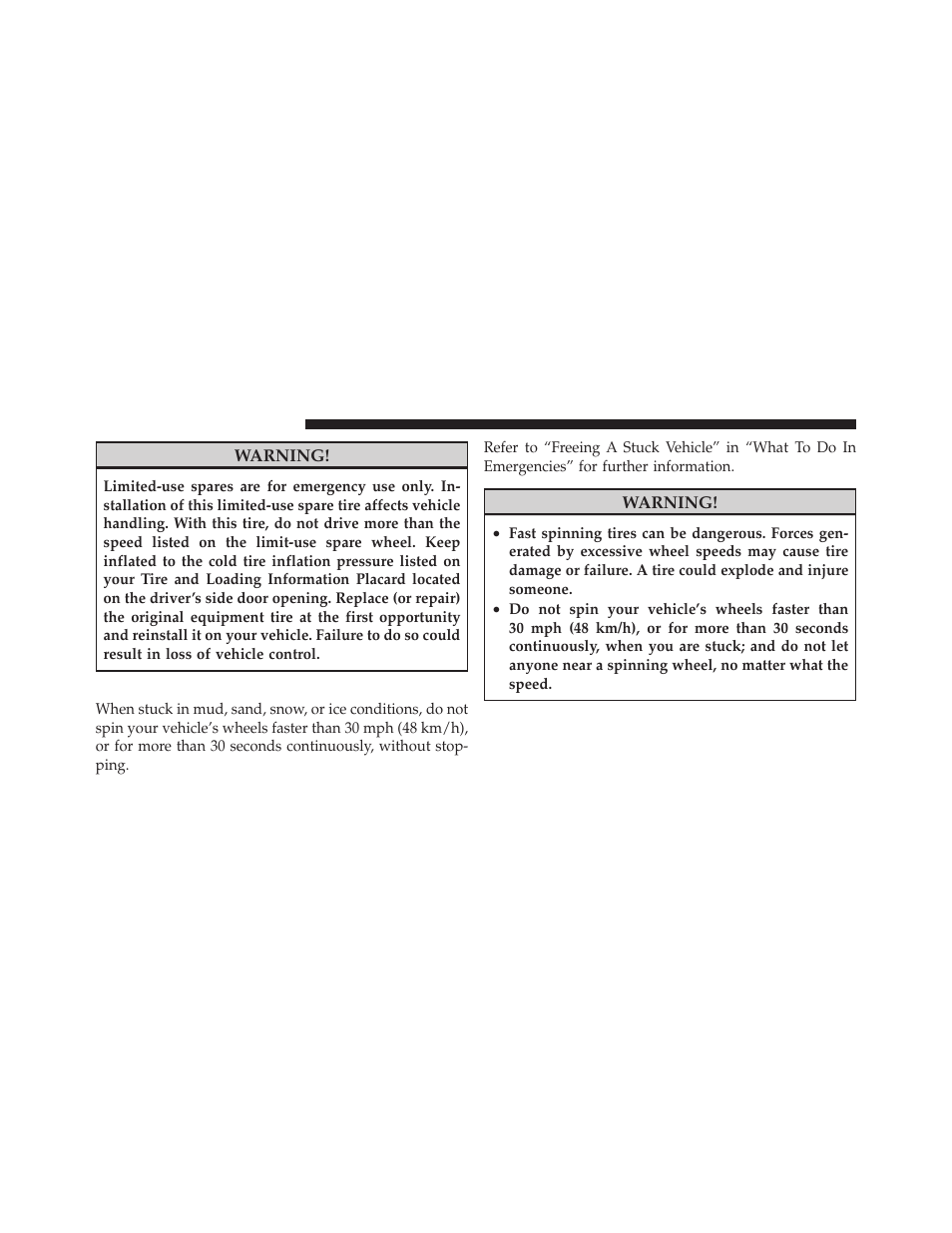 WARNING!

Limited-use spares are for emergency use only. Installation of this limited-use spare tire affects vehicle handling. With this tire, do not drive more than the speed listed on the limit-use spare wheel. Keep inflated to the cold tire inflation pressure listed on your Tire and Loading Information Placard located on the driver's side door opening. Replace (or repair) the original equipment tire at the first opportunity and reinstall it on your vehicle. Failure to do so could result in loss of vehicle control.

When stuck in mud, sand, snow, or ice conditions, do not spin your vehicle's wheels faster than 30 mph (48 km/h), or for more than 30 seconds continuously, without stopping.

Refer to "Freeing A Stuck Vehicle" in "What To Do In Emergencies" for further information.

WARNING!

• Fast spinning tires can be dangerous. Forces generated by excessive wheel speeds may cause tire damage or failure. A tire could explode and injure someone.
• Do not spin your vehicle's wheels faster than 30 mph (48 km/h), or for more than 30 seconds continuously, when you are stuck; and do not let anyone near a spinning wheel, no matter what the speed.